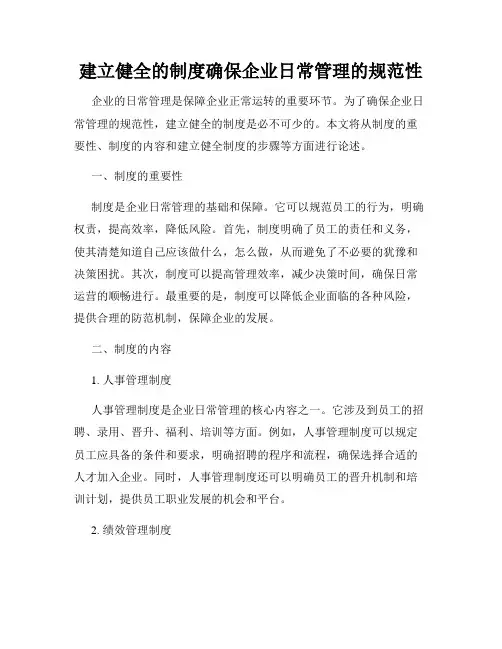 建立健全的制度确保企业日常管理的规范性

企业的日常管理是保障企业正常运转的重要环节。为了确保企业日常管理的规范性，建立健全的制度是必不可少的。本文将从制度的重要性、制度的内容和建立健全制度的步骤等方面进行论述。

一、制度的重要性

制度是企业日常管理的基础和保障。它可以规范员工的行为，明确权责，提高效率，降低风险。首先，制度明确了员工的责任和义务，使其清楚知道自己应该做什么，怎么做，从而避免了不必要的犹豫和决策困扰。其次，制度可以提高管理效率，减少决策时间，确保日常运营的顺畅进行。最重要的是，制度可以降低企业面临的各种风险，提供合理的防范机制，保障企业的发展。

二、制度的内容

1. 人事管理制度

人事管理制度是企业日常管理的核心内容之一。它涉及到员工的招聘、录用、晋升、福利、培训等方面。例如，人事管理制度可以规定员工应具备的条件和要求，明确招聘的程序和流程，确保选择合适的人才加入企业。同时，人事管理制度还可以明确员工的晋升机制和培训计划，提供员工职业发展的机会和平台。

2. 绩效管理制度